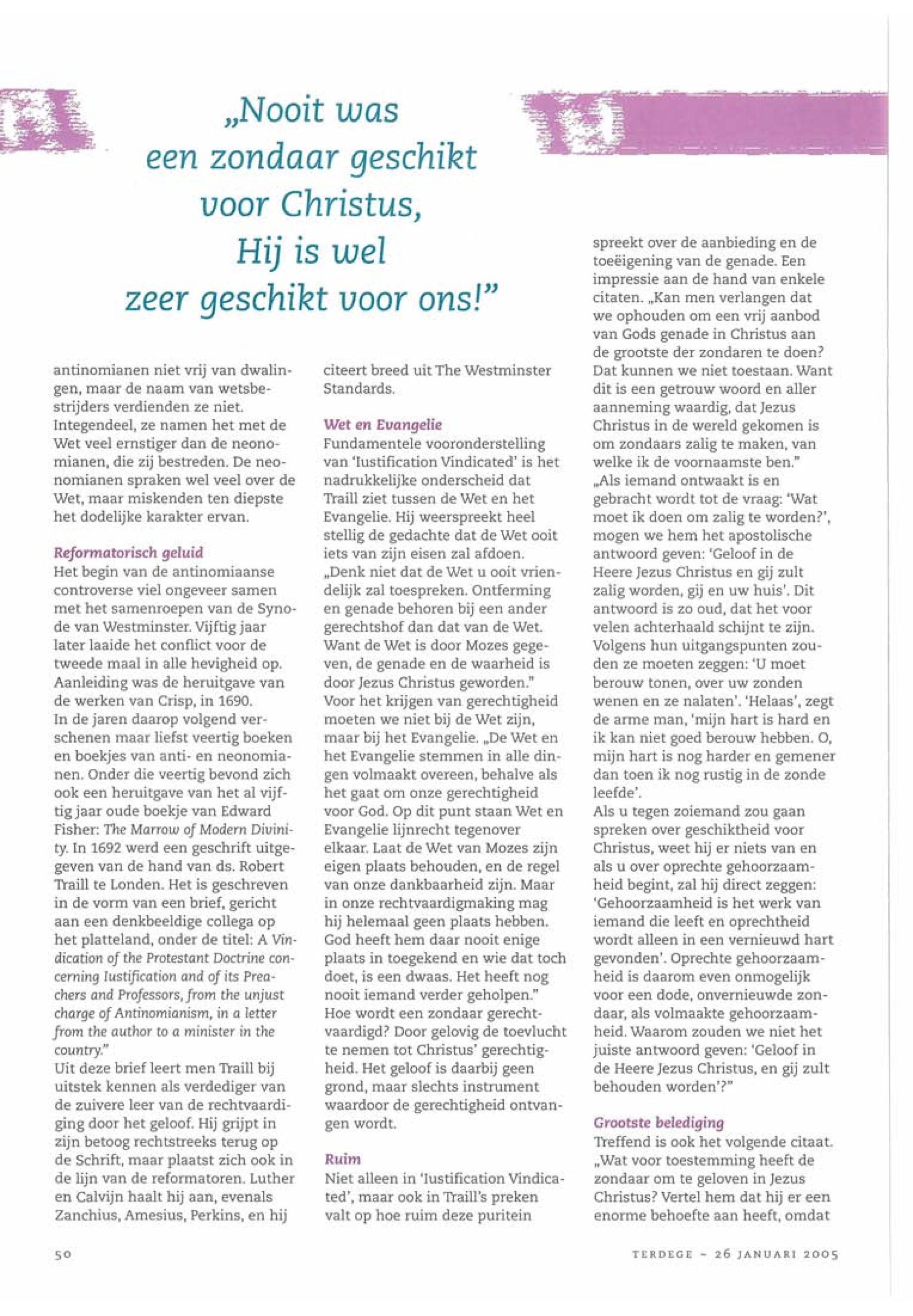 „Nooit was een zondaar geschikt voor Christus, Hij is wel zeer geschikt voor ons!"

antinomianen niet vrij van dwalingen, maar de naam van wetsbestrijders verdienden ze niet. Integendeel, ze namen het met de Wet veel ernstiger dan de neonomianen, die zij bestreden. De neonomianen spraken wel veel over de Wet, maar miskenden ten diepste het dodelijke karakter ervan.

Reformatorisch geluid
Het begin van de antinomiaanse controverse viel ongeveer samen met het samenroepen van de Synode van Westminster. Vijftig jaar later laaide het conflict voor de tweede maal in alle hevigheid op. Aanleiding was de heruitgave van de werken van Crisp, in 1690.
In de jaren daarop volgend verschenen maar liefst veertig boeken en boekjes van anti- en neonomianen. Onder die veertig bevond zich ook een heruitgave van het al vijftig jaar oude boekje van Edward Fisher: The Marrow of Modern Divinity. In 1692 werd een geschrift uitgegeven van de hand van ds. Robert Traill te Londen. Het is geschreven in de vorm van een brief, gericht aan een denkbeeldige collega op het platteland, onder de titel: A Vindication of the Protestant Doctrine concerning Iustification and of its Preachers and Professors, from the unjust charge of Antinomianism, in a letter from the author to a minister in the country."
Uit deze brief leert men Traill bij uitstek kennen als verdediger van de zuivere leer van de rechtvaardiging door het geloof. Hij grijpt in zijn betoog rechtstreeks terug op de Schrift, maar plaatst zich ook in de lijn van de reformatoren. Luther en Calvijn haalt hij aan, evenals Zanchius, Amesius, Perkins, en hij citeert breed uit The Westminster Standards.

Wet en Evangelie
Fundamentele vooronderstelling van 'Iustification Vindicated' is het nadrukkelijke onderscheid dat Traill ziet tussen de Wet en het Evangelie. Hij weerspreekt heel stellig de gedachte dat de Wet ooit iets van zijn eisen zal afdoen. „Denk niet dat de Wet u ooit vriendelijk zal toespreken. Ontferming en genade behoren bij een ander gerechtshof dan dat van de Wet. Want de Wet is door Mozes gegeven, de genade en de waarheid is door Jezus Christus geworden."
Voor het krijgen van gerechtigheid moeten we niet bij de Wet zijn, maar bij het Evangelie. „De Wet en het Evangelie stemmen in alle dingen volmaakt overeen, behalve als het gaat om onze gerechtigheid voor God. Op dit punt staan Wet en Evangelie lijnrecht tegenover elkaar. Laat de Wet van Mozes zijn eigen plaats behouden, en de regel van onze dankbaarheid zijn. Maar in onze rechtvaardigmaking mag hij helemaal geen plaats hebben. God heeft hem daar nooit enige plaats in toegekend en wie dat toch doet, is een dwaas. Het heeft nog nooit iemand verder geholpen."
Hoe wordt een zondaar gerechtvaardigd? Door gelovig de toevlucht te nemen tot Christus' gerechtigheid. Het geloof is daarbij geen grond, maar slechts instrument waardoor de gerechtigheid ontvangen wordt.

Ruim
Niet alleen in 'Iustification Vindicated', maar ook in Traill's preken valt op hoe ruim deze puritein spreekt over de aanbieding en de toeëigening van de genade. Een impressie aan de hand van enkele citaten. „Kan men verlangen dat we ophouden om een vrij aanbod van Gods genade in Christus aan de grootste der zondaren te doen? Dat kunnen we niet toestaan. Want dit is een getrouw woord en aller aanneming waardig, dat Jezus Christus in de wereld gekomen is om zondaars zalig te maken, van welke ik de voornaamste ben."
„Als iemand ontwaakt is en gebracht wordt tot de vraag: 'Wat moet ik doen om zalig te worden?', mogen we hem het apostolische antwoord geven: 'Geloof in de Heere Jezus Christus en gij zult zalig worden, gij en uw huis'. Dit antwoord is zo oud, dat het voor velen achterhaald schijnt te zijn. Volgens hun uitgangspunten zouden ze moeten zeggen: 'U moet berouw tonen, over uw zonden wenen en ze nalaten'. 'Helaas', zegt de arme man, 'mijn hart is hard en ik kan niet goed berouw hebben. O, mijn hart is nog harder en gemener dan toen ik nog rustig in de zonde leefde'.
Als u tegen zoiemand zou gaan spreken over geschiktheid voor Christus, weet hij er niets van en als u over oprechte gehoorzaamheid begint, zal hij direct zeggen: 'Gehoorzaamheid is het werk van iemand die leeft en oprechtheid wordt alleen in een vernieuwd hart gevonden'. Oprechte gehoorzaamheid is daarom even onmogelijk voor een dode, onvernieuwde zondaar, als volmaakte gehoorzaamheid. Waarom zouden we niet het juiste antwoord geven: 'Geloof in de Heere Jezus Christus, en gij zult behouden worden'?"

Grootste belediging
Treffend is ook het volgende citaat. „Wat voor toestemming heeft de zondaar om te geloven in Jezus Christus? Vertel hem dat hij er een enorme behoefte aan heeft, omdat

50

TERDEGE - 26 JANUARI 2005